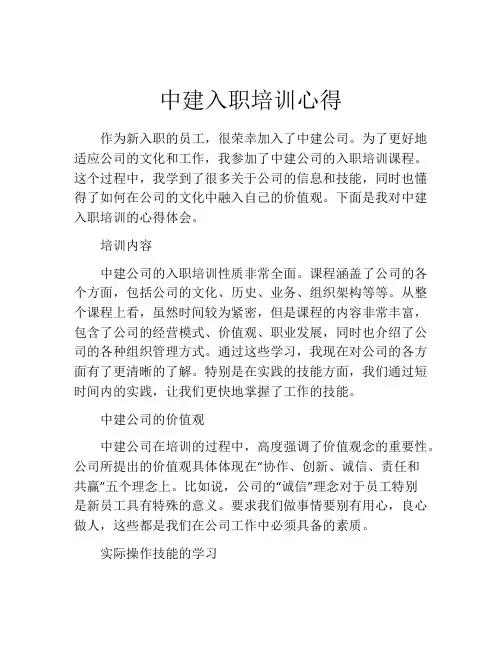 中建入职培训心得

作为新入职的员工，很荣幸加入了中建公司。为了更好地适应公司的文化和工作，我参加了中建公司的入职培训课程。这个过程中，我学到了很多关于公司的信息和技能，同时也懂得了如何在公司的文化中融入自己的价值观。下面是我对中建入职培训的心得体会。

培训内容

中建公司的入职培训性质非常全面。课程涵盖了公司的各个方面，包括公司的文化、历史、业务、组织架构等等。从整个课程上看，虽然时间较为紧密，但是课程的内容非常丰富，包含了公司的经营模式、价值观、职业发展，同时也介绍了公司的各种组织管理方式。通过这些学习，我现在对公司的各方面有了更清晰的了解。特别是在实践的技能方面，我们通过短时间内的实践，让我们更快地掌握了工作的技能。

中建公司的价值观

中建公司在培训的过程中，高度强调了价值观念的重要性。公司所提出的价值观具体体现在“协作、创新、诚信、责任和共赢”五个理念上。比如说，公司的“诚信”理念对于员工特别是新员工具有特殊的意义。要求我们做事情要别有用心，良心做人，这些都是我们在公司工作中必须具备的素质。

实际操作技能的学习